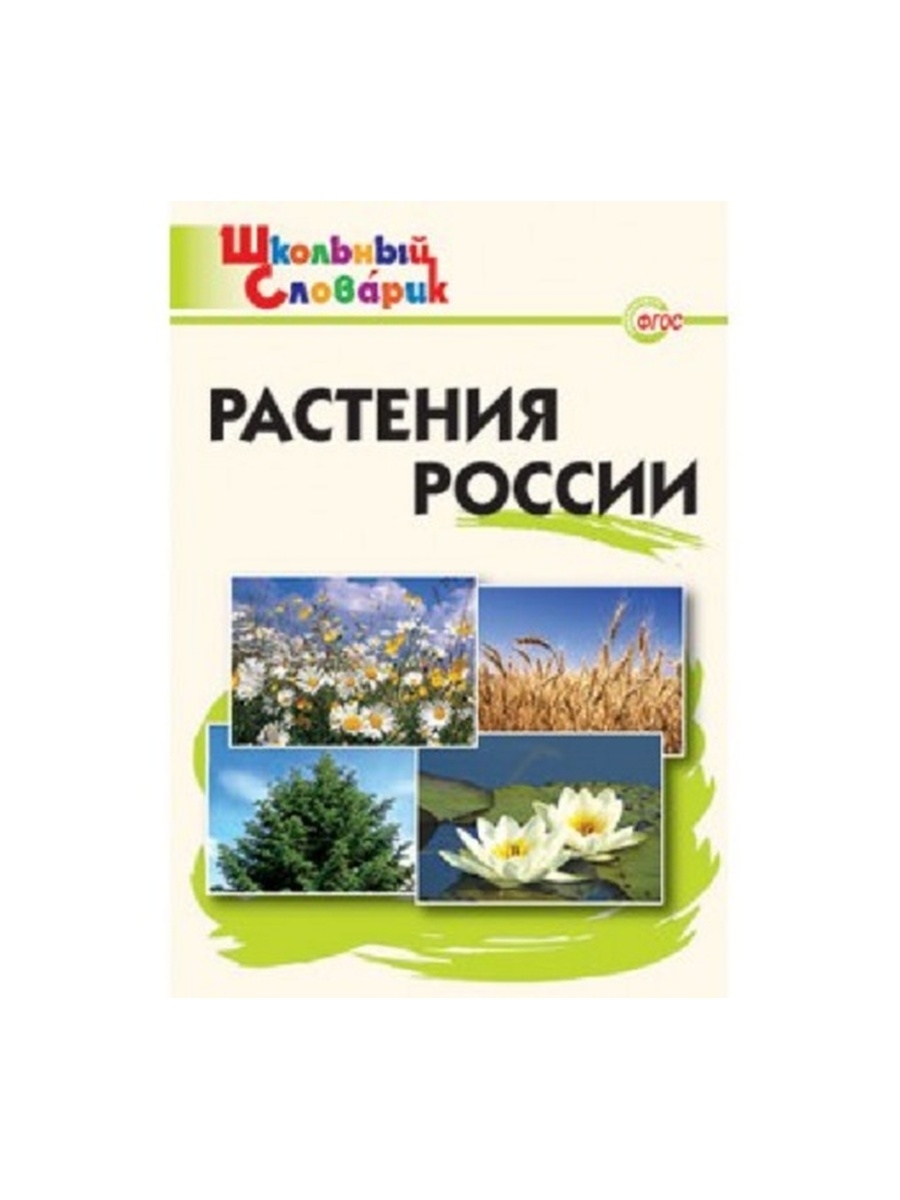 Школьный Словарик

ФГОС

РАСТЕНИЯ РОССИИ